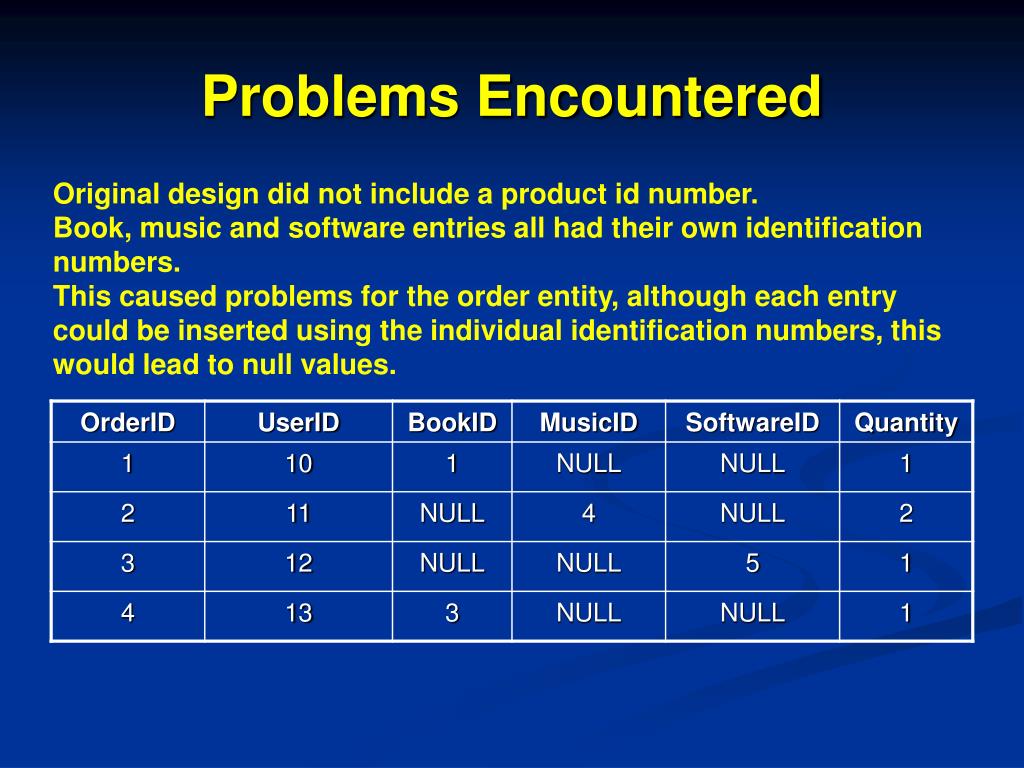 Problems Encountered

Original design did not include a product id number.
Book, music and software entries all had their own identification numbers.
This caused problems for the order entity, although each entry could be inserted using the individual identification numbers, this would lead to null values.

| OrderID | UserID | BookID | MusicID | SoftwareID | Quantity |
|---|---|---|---|---|---|
| 1 | 10 | 1 | NULL | NULL | 1 |
| 2 | 11 | NULL | 4 | NULL | 2 |
| 3 | 12 | NULL | NULL | 5 | 1 |
| 4 | 13 | 3 | NULL | NULL | 1 |